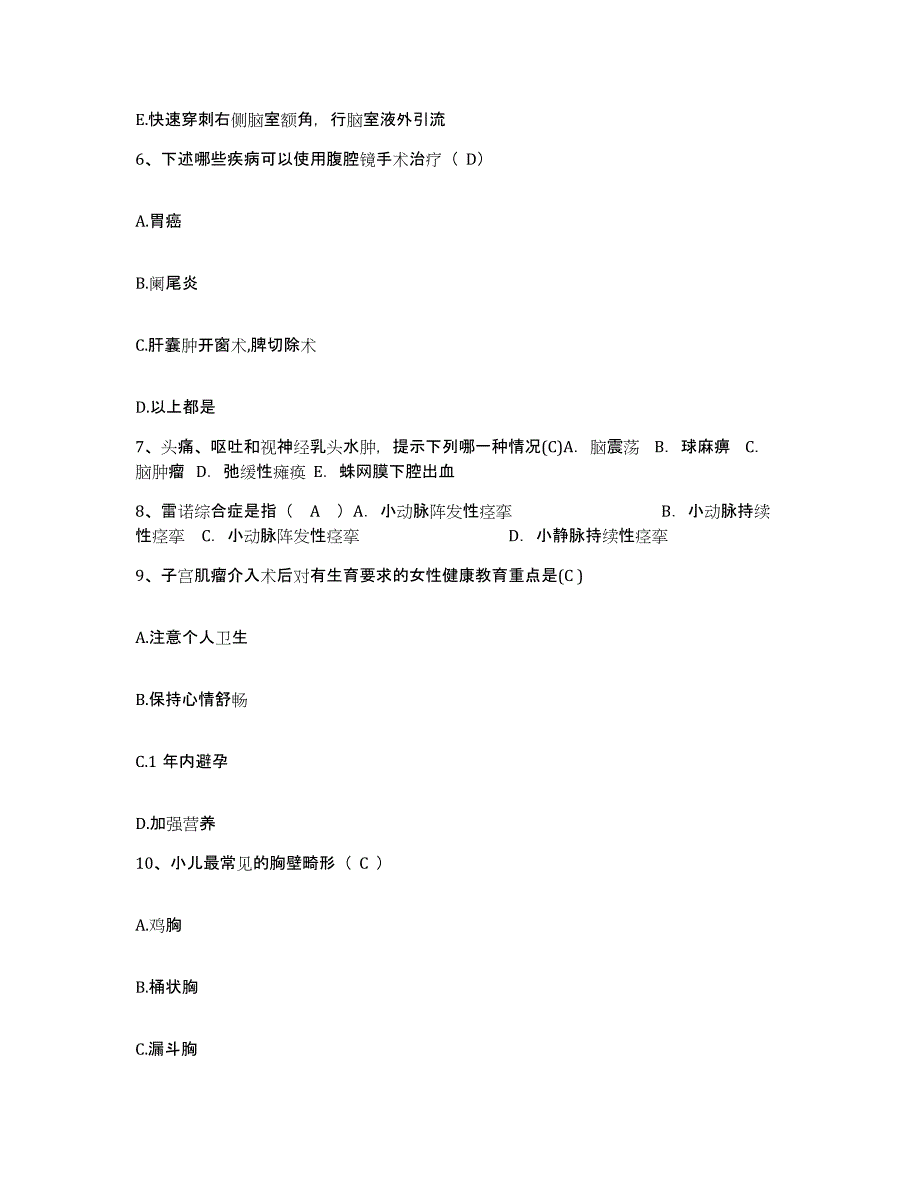 E.快速穿刺右侧脑室额角，行脑室液外引流

6、下述哪些疾病可以使用腹腔镜手术治疗（ D）

A.胃癌

B.阑尾炎

C.肝囊肿开窗术,脾切除术

D.以上都是

7、头痛、呕吐和视神经乳头水肿，提示下列哪一种情况(C)A. 脑震荡 B. 球麻痹 C. 脑肿瘤 D. 弛缓性瘫痪 E. 蛛网膜下腔出血

8、雷诺综合症是指（ A ）A. 小动脉阵发性痉挛 B. 小动脉持续性痉挛 C. 小动脉阵发性痉挛 D. 小静脉持续性痉挛

9、子宫肌瘤介入术后对有生育要求的女性健康教育重点是(C )

A.注意个人卫生

B.保持心情舒畅

C.1 年内避孕

D.加强营养

10、小儿最常见的胸壁畸形（ C ）

A.鸡胸

B.桶状胸

C.漏斗胸